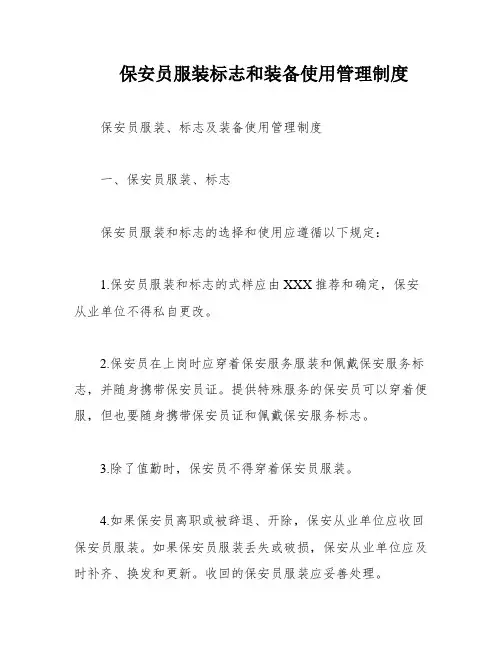 保安员服装标志和装备使用管理制度

保安员服装、标志及装备使用管理制度

一、保安员服装、标志

保安员服装和标志的选择和使用应遵循以下规定：

1.保安员服装和标志的式样应由XXX推荐和确定，保安从业单位不得私自更改。

2.保安员在上岗时应穿着保安服务服装和佩戴保安服务标志，并随身携带保安员证。提供特殊服务的保安员可以穿着便服，但也要随身携带保安员证和佩戴保安服务标志。

3.除了值勤时，保安员不得穿着保安员服装。

4.如果保安员离职或被辞退、开除，保安从业单位应收回保安员服装。如果保安员服装丢失或破损，保安从业单位应及时补齐、换发和更新。收回的保安员服装应妥善处理。